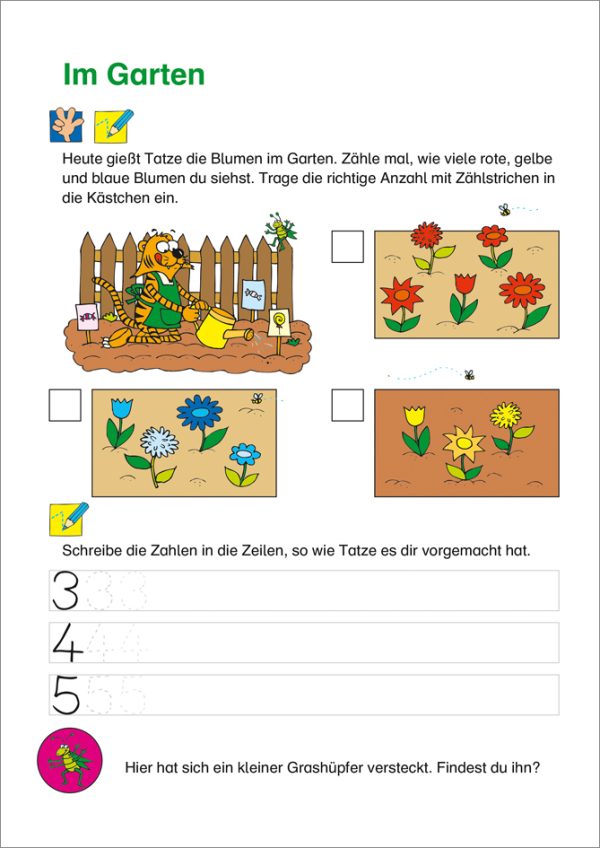 Im Garten

Heute gießt Tatze die Blumen im Garten. Zähle mal, wie viele rote, gelbe und blaue Blumen du siehst. Trage die richtige Anzahl mit Zählstrichen in die Kästchen ein.

☐

☐

☐

Schreibe die Zahlen in die Zeilen, so wie Tatze es dir vorgemacht hat.

3 3 3

4 4 4

5 5 5

Hier hat sich ein kleiner Grashüpfer versteckt. Findest du ihn?